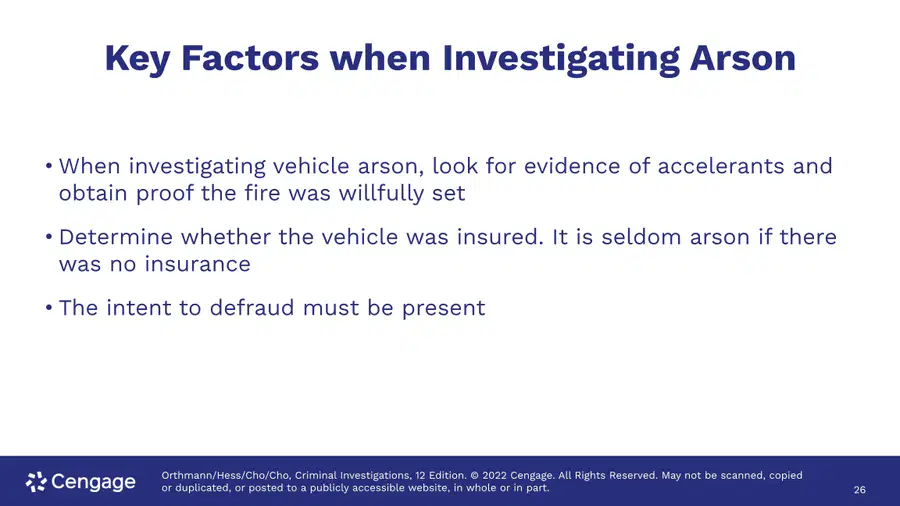 Key Factors when Investigating Arson

• When investigating vehicle arson, look for evidence of accelerants and obtain proof the fire was willfully set

• Determine whether the vehicle was insured. It is seldom arson if there was no insurance

• The intent to defraud must be present

Cengage

Orthmann/Hess/Cho/Cho, Criminal Investigations, 12 Edition. © 2022 Cengage. All Rights Reserved. May not be scanned, copied or duplicated, or posted to a publicly accessible website, in whole or in part.

26